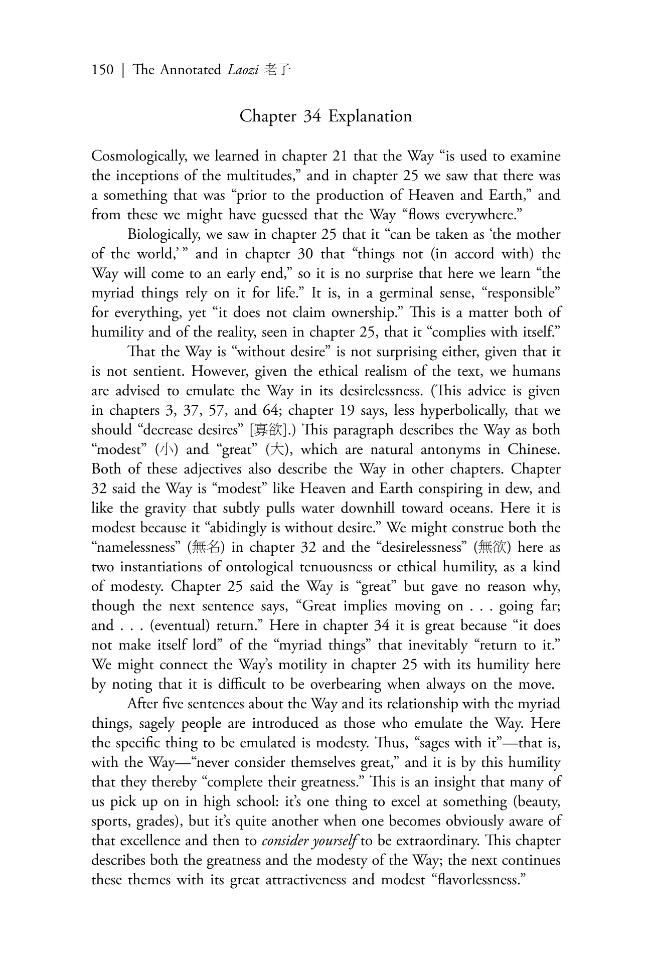 150 | The Annotated Laozi 老子

Chapter 34 Explanation

Cosmologically, we learned in chapter 21 that the Way "is used to examine the inceptions of the multitudes," and in chapter 25 we saw that there was a something that was "prior to the production of Heaven and Earth," and from these we might have guessed that the Way "flows everywhere."

Biologically, we saw in chapter 25 that it "can be taken as 'the mother of the world,'" and in chapter 30 that "things not (in accord with) the Way will come to an early end," so it is no surprise that here we learn "the myriad things rely on it for life." It is, in a germinal sense, "responsible" for everything, yet "it does not claim ownership." This is a matter both of humility and of the reality, seen in chapter 25, that it "complies with itself."

That the Way is "without desire" is not surprising either, given that it is not sentient. However, given the ethical realism of the text, we humans are advised to emulate the Way in its desirelessness. (This advice is given in chapters 3, 37, 57, and 64; chapter 19 says, less hyperbolically, that we should "decrease desires" [寡欲].) This paragraph describes the Way as both "modest" (小) and "great" (大), which are natural antonyms in Chinese. Both of these adjectives also describe the Way in other chapters. Chapter 32 said the Way is "modest" like Heaven and Earth conspiring in dew, and like the gravity that subtly pulls water downhill toward oceans. Here it is modest because it "abidingly is without desire." We might construe both the "namelessness" (無名) in chapter 32 and the "desirelessness" (無欲) here as two instantiations of ontological tenuousness or ethical humility, as a kind of modesty. Chapter 25 said the Way is "great" but gave no reason why, though the next sentence says, "Great implies moving on . . . going far; and . . . (eventual) return." Here in chapter 34 it is great because "it does not make itself lord" of the "myriad things" that inevitably "return to it." We might connect the Way's motility in chapter 25 with its humility here by noting that it is difficult to be overbearing when always on the move.

After five sentences about the Way and its relationship with the myriad things, sagely people are introduced as those who emulate the Way. Here the specific thing to be emulated is modesty. Thus, "sages with it"—that is, with the Way—"never consider themselves great," and it is by this humility that they thereby "complete their greatness." This is an insight that many of us pick up on in high school: it's one thing to excel at something (beauty, sports, grades), but it's quite another when one becomes obviously aware of that excellence and then to consider yourself to be extraordinary. This chapter describes both the greatness and the modesty of the Way; the next continues these themes with its great attractiveness and modest "flavorlessness."